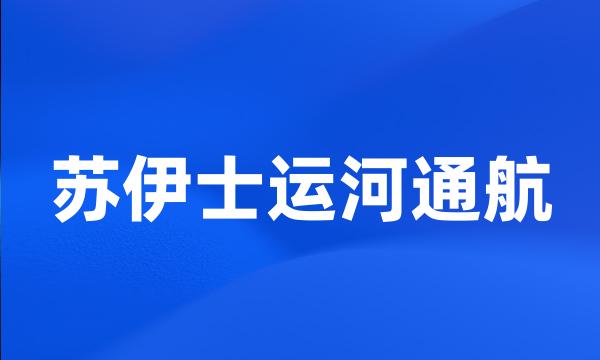 苏伊士运河通航